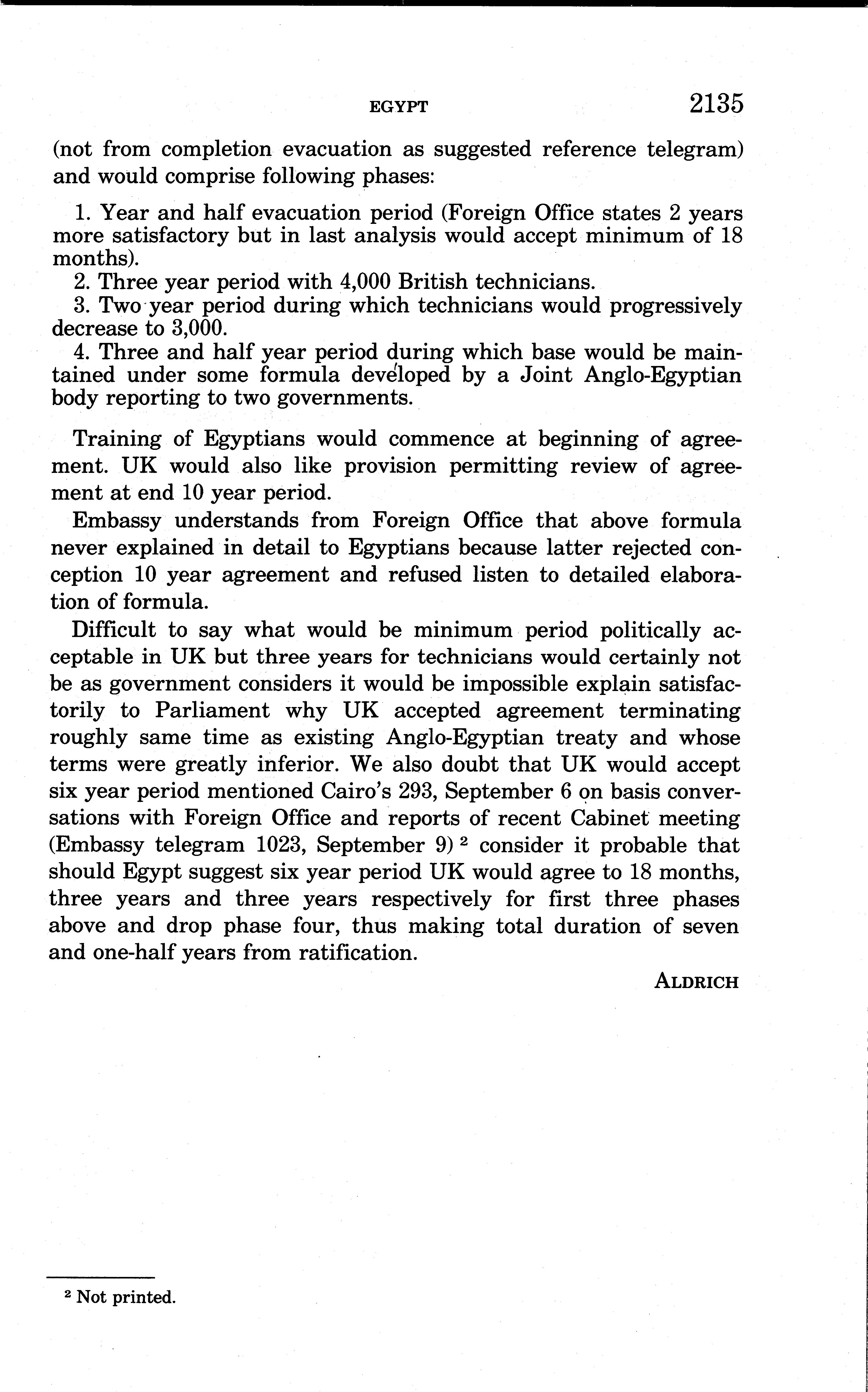 EGYPT 2135

(not from completion evacuation as suggested reference telegram) and would comprise following phases:

1. Year and half evacuation period (Foreign Office states 2 years more satisfactory but in last analysis would accept minimum of 18 months).
2. Three year period with 4,000 British technicians.
3. Two year period during which technicians would progressively decrease to 3,000.
4. Three and half year period during which base would be maintained under some formula developed by a Joint Anglo-Egyptian body reporting to two governments.

Training of Egyptians would commence at beginning of agreement. UK would also like provision permitting review of agreement at end 10 year period.

Embassy understands from Foreign Office that above formula never explained in detail to Egyptians because latter rejected conception 10 year agreement and refused listen to detailed elaboration of formula.

Difficult to say what would be minimum period politically acceptable in UK but three years for technicians would certainly not be as government considers it would be impossible explain satisfactorily to Parliament why UK accepted agreement terminating roughly same time as existing Anglo-Egyptian treaty and whose terms were greatly inferior. We also doubt that UK would accept six year period mentioned Cairo's 293, September 6 on basis conversations with Foreign Office and reports of recent Cabinet meeting (Embassy telegram 1023, September 9) $^2$ consider it probable that should Egypt suggest six year period UK would agree to 18 months, three years and three years respectively for first three phases above and drop phase four, thus making total duration of seven and one-half years from ratification.

ALDRICH

$^2$ Not printed.